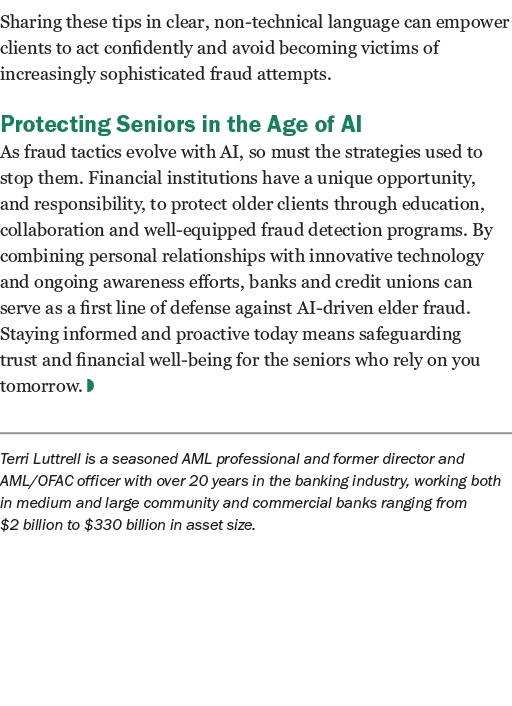 Sharing these tips in clear, non-technical language can empower clients to act confidently and avoid becoming victims of increasingly sophisticated fraud attempts.

Protecting Seniors in the Age of AI

As fraud tactics evolve with AI, so must the strategies used to stop them. Financial institutions have a unique opportunity, and responsibility, to protect older clients through education, collaboration and well-equipped fraud detection programs. By combining personal relationships with innovative technology and ongoing awareness efforts, banks and credit unions can serve as a first line of defense against AI-driven elder fraud. Staying informed and proactive today means safeguarding trust and financial well-being for the seniors who rely on you tomorrow.

Terri Luttrell is a seasoned AML professional and former director and AML/OFAC officer with over 20 years in the banking industry, working both in medium and large community and commercial banks ranging from \$2 billion to \$330 billion in asset size.